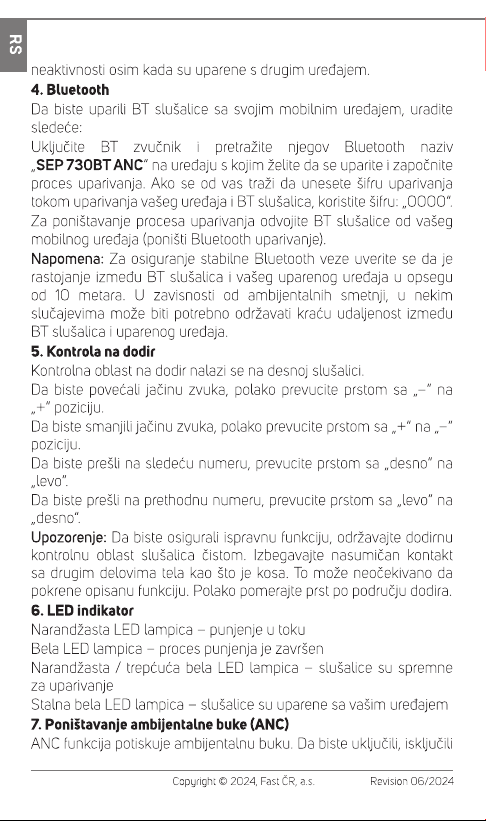 RS

neaktivnosti osim kada su uparene s drugim uređajem.

4. Bluetooth

Da biste uparili BT slušalice sa svojim mobilnim uređajem, uradite sledeće:

Uključite BT zvučnik i pretražite njegov Bluetooth naziv „SEP 730BT ANC" na uređaju s kojim želite da se uparite i započnite proces uparivanja. Ako se od vas traži da unesete šifru uparivanja tokom uparivanja vašeg uređaja i BT slušalica, koristite šifru: „0000". Za poništavanje procesa uparivanja odvojite BT slušalice od vašeg mobilnog uređaja (poništi Bluetooth uparivanje).

Napomena: Za osiguranje stabilne Bluetooth veze uverite se da je rastojanje između BT slušalica i vašeg uparenog uređaja u opsegu od 10 metara. U zavisnosti od ambijentalnih smetnji, u nekim slučajevima može biti potrebno održavati kraću udaljenost između BT slušalica i uparenog uređaja.

5. Kontrola na dodir

Kontrolna oblast na dodir nalazi se na desnoj slušalici.

Da biste povećali jačinu zvuka, polako prevucite prstom sa „–" na „+" poziciju.

Da biste smanjili jačinu zvuka, polako prevucite prstom sa „+" na „–" poziciju.

Da biste prešli na sledeću numeru, prevucite prstom sa „desno" na „levo".

Da biste prešli na prethodnu numeru, prevucite prstom sa „levo" na „desno".

Upozorenje: Da biste osigurali ispravnu funkciju, održavajte dodirnu kontrolnu oblast slušalica čistom. Izbegavajte nasumičan kontakt sa drugim delovima tela kao što je kosa. To može neočekivano da pokrene opisanu funkciju. Polako pomerajte prst po području dodira.

6. LED indikator

Narandžasta LED lampica – punjenje u toku

Bela LED lampica – proces punjenja je završen

Narandžasta / trepćuća bela LED lampica – slušalice su spremne za uparivanje

Stalna bela LED lampica – slušalice su uparene sa vašim uređajem

7. Poništavanje ambijentalne buke (ANC)

ANC funkcija potiskuje ambijentalnu buku. Da biste uključili, isključili

Copyright © 2024, Fast ČR, a.s. Revision 06/2024